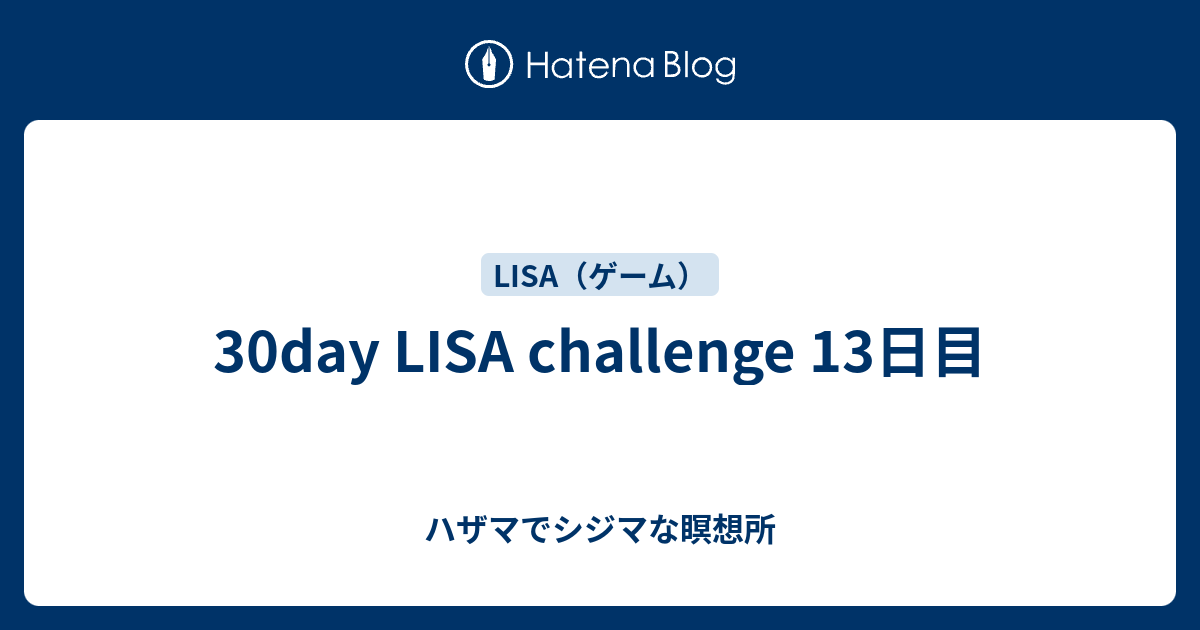 Hatena Blog

LISA（ゲーム）

30day LISA challenge 13日目

ハザマでシジマな瞑想所